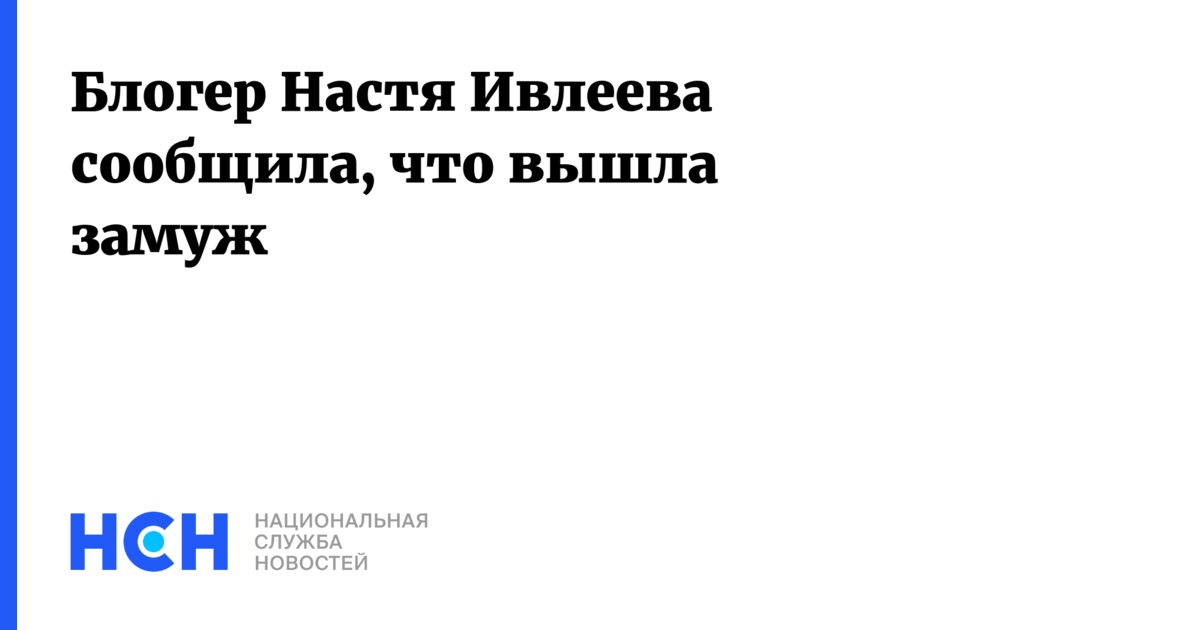 Блогер Настя Ивлеева сообщила, что вышла замуж

НСН

НАЦИОНАЛЬНАЯ
СЛУЖБА
НОВОСТЕЙ